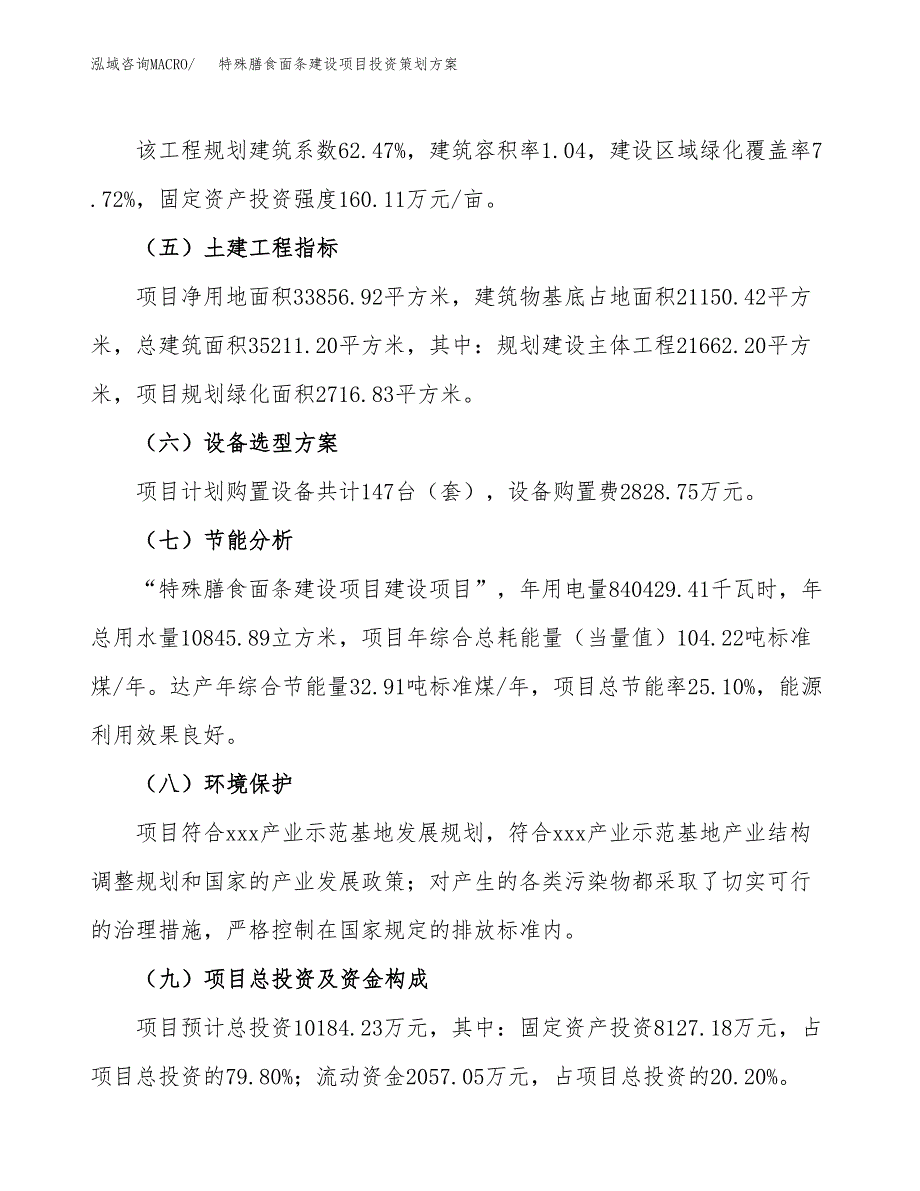 泓域咨询MACRO/　特殊膳食面条建设项目投资策划方案

该工程规划建筑系数62.47%，建筑容积率1.04，建设区域绿化覆盖率7.72%，固定资产投资强度160.11万元/亩。

（五）土建工程指标

项目净用地面积33856.92平方米，建筑物基底占地面积21150.42平方米，总建筑面积35211.20平方米，其中：规划建设主体工程21662.20平方米，项目规划绿化面积2716.83平方米。

（六）设备选型方案

项目计划购置设备共计147台（套），设备购置费2828.75万元。

（七）节能分析

“特殊膳食面条建设项目建设项目”，年用电量840429.41千瓦时，年总用水量10845.89立方米，项目年综合总耗能量（当量值）104.22吨标准煤/年。达产年综合节能量32.91吨标准煤/年，项目总节能率25.10%，能源利用效果良好。

（八）环境保护

项目符合xxx产业示范基地发展规划，符合xxx产业示范基地产业结构调整规划和国家的产业发展政策；对产生的各类污染物都采取了切实可行的治理措施，严格控制在国家规定的排放标准内。

（九）项目总投资及资金构成

项目预计总投资10184.23万元，其中：固定资产投资8127.18万元，占项目总投资的79.80%；流动资金2057.05万元，占项目总投资的20.20%。